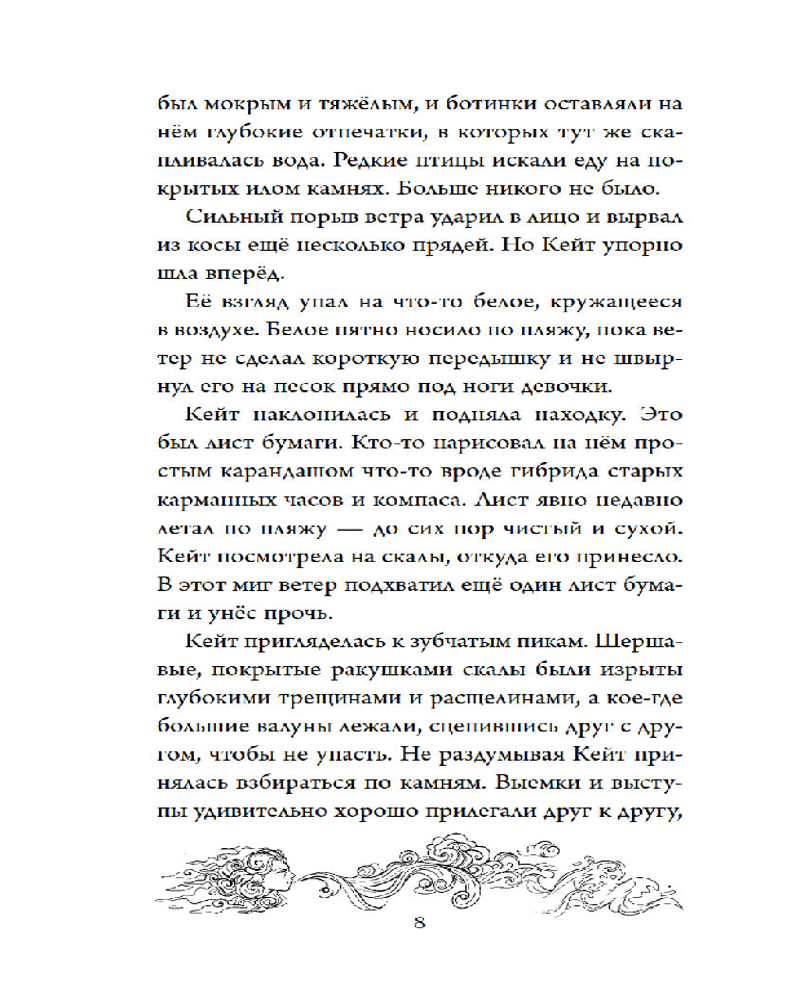 был мокрым и тяжёлым, и ботинки оставляли на нём глубокие отпечатки, в которых тут же скапливалась вода. Редкие птицы искали еду на покрытых илом камнях. Больше никого не было.

Сильный порыв ветра ударил в лицо и вырвал из косы ещё несколько прядей. Но Кейт упорно шла вперёд.

Её взгляд упал на что-то белое, кружащееся в воздухе. Белое пятно носило по пляжу, пока ветер не сделал короткую передышку и не швырнул его на песок прямо под ноги девочки.

Кейт наклонилась и подняла находку. Это был лист бумаги. Кто-то нарисовал на нём простым карандашом что-то вроде гибрида старых карманных часов и компаса. Лист явно недавно летал по пляжу — до сих пор чистый и сухой. Кейт посмотрела на скалы, откуда его принесло. В этот миг ветер подхватил ещё один лист бумаги и унёс прочь.

Кейт пригляделась к зубчатым пикам. Шершавые, покрытые ракушками скалы были изрыты глубокими трещинами и расщелинами, а кое-где большие валуны лежали, сцепившись друг с другом, чтобы не упасть. Не раздумывая Кейт принялась взбираться по камням. Выемки и выступы удивительно хорошо прилегали друг к другу,

8